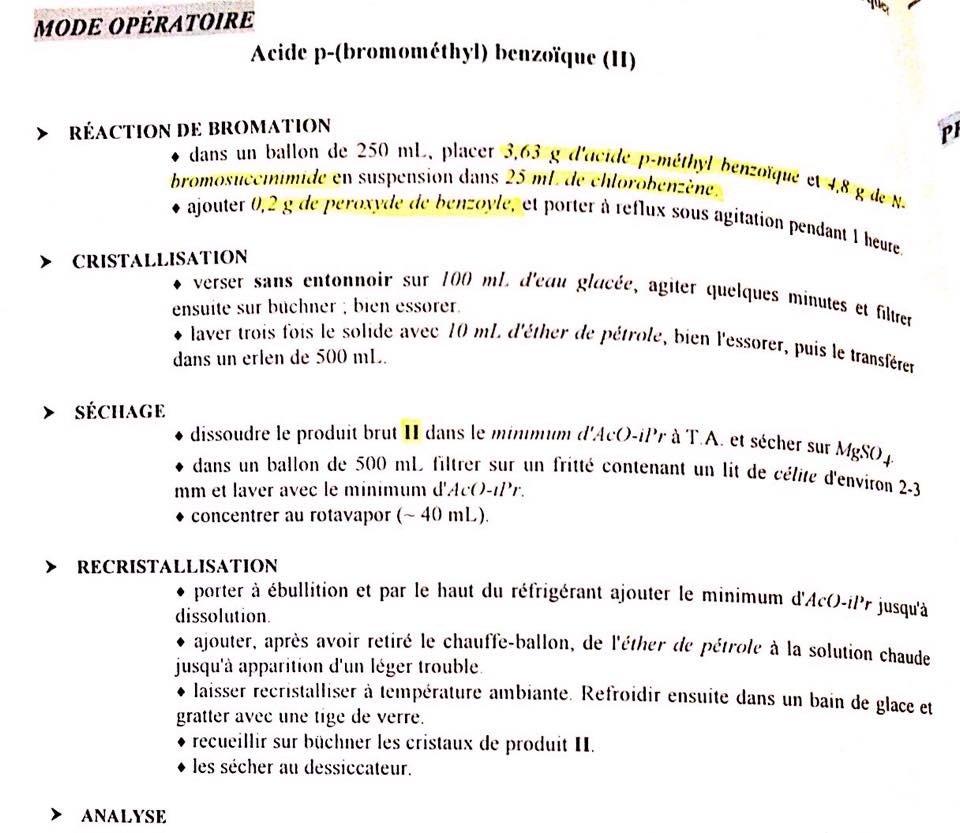 MODE OPÉRATOIRE

Acide p-(bromométhyl) benzoïque (II)

➤ RÉACTION DE BROMATION
♦ dans un ballon de 250 mL, placer 3,63 g d'acide p-méthyl benzoïque et 4,8 g de N-bromosuccinimide en suspension dans 25 mL de chlorobenzène.
♦ ajouter 0,2 g de peroxyde de benzoyle, et porter à reflux sous agitation pendant 1 heure.

➤ CRISTALLISATION
♦ verser sans entonnoir sur 100 mL d'eau glacée, agiter quelques minutes et filtrer ensuite sur büchner ; bien essorer.
♦ laver trois fois le solide avec 10 mL d'éther de pétrole, bien l'essorer, puis le transférer dans un erlen de 500 mL.

➤ SÉCHAGE
♦ dissoudre le produit brut II dans le minimum d'AcO-iPr à T.A. et sécher sur $MgSO_4$.
♦ dans un ballon de 500 mL filtrer sur un fritté contenant un lit de célite d'environ 2-3 mm et laver avec le minimum d'AcO-iPr.
♦ concentrer au rotavapor (~ 40 mL).

➤ RECRISTALLISATION
♦ porter à ébullition et par le haut du réfrigérant ajouter le minimum d'AcO-iPr jusqu'à dissolution.
♦ ajouter, après avoir retiré le chauffe-ballon, de l'éther de pétrole à la solution chaude jusqu'à apparition d'un léger trouble.
♦ laisser recristalliser à température ambiante. Refroidir ensuite dans un bain de glace et gratter avec une tige de verre.
♦ recueillir sur büchner les cristaux de produit II.
♦ les sécher au dessiccateur.

➤ ANALYSE